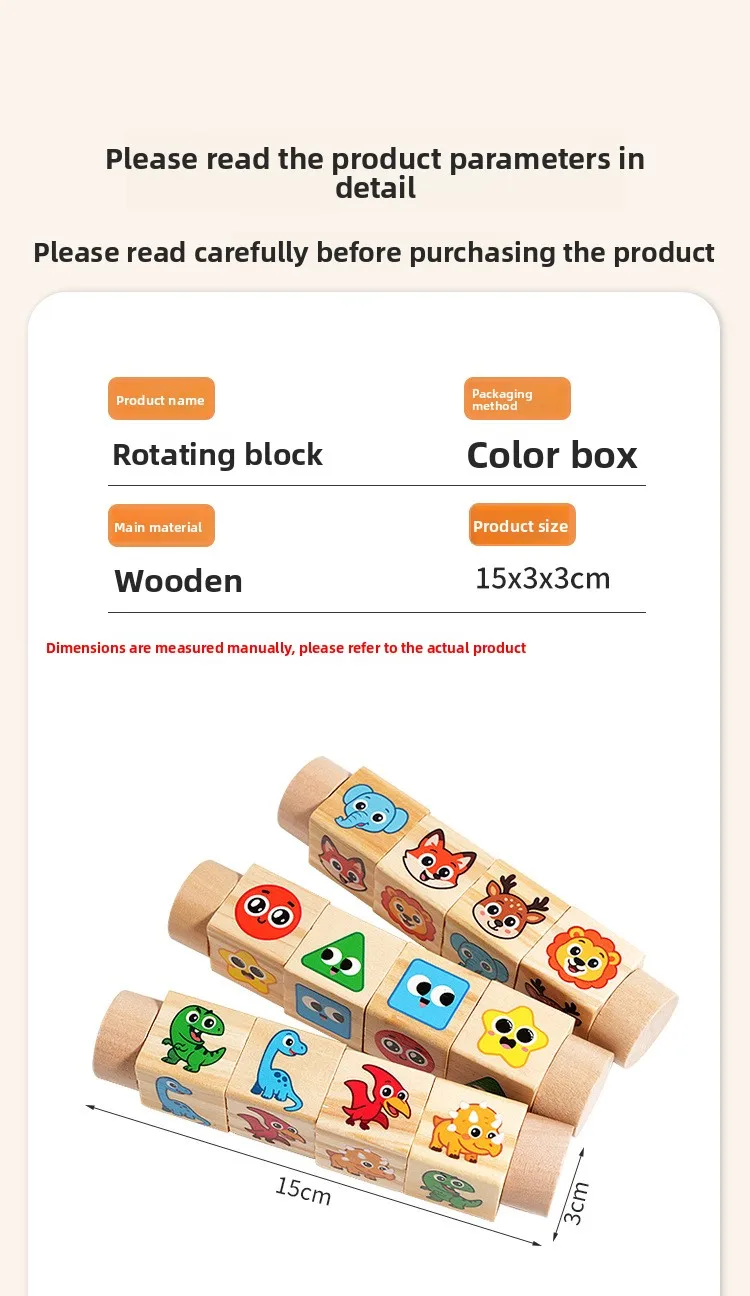 Please read the product parameters in detail

Please read carefully before purchasing the product

Product name

Rotating block

Packaging method

Color box

Main material

Wooden

Product size

15x3x3cm

Dimensions are measured manually, please refer to the actual product

15cm

3cm